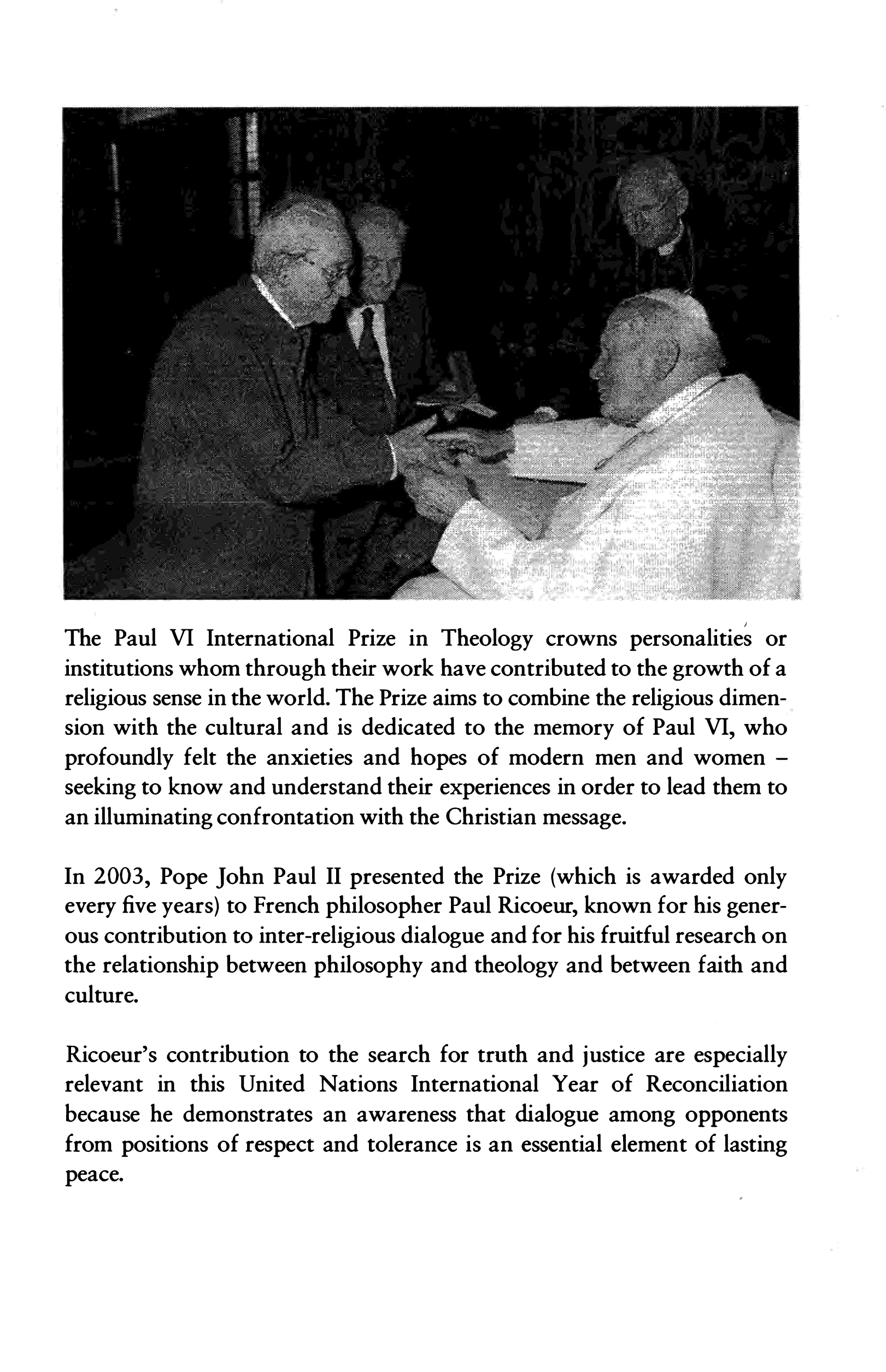 The Paul VI International Prize in Theology crowns personalities or institutions whom through their work have contributed to the growth of a religious sense in the world. The Prize aims to combine the religious dimension with the cultural and is dedicated to the memory of Paul VI, who profoundly felt the anxieties and hopes of modern men and women – seeking to know and understand their experiences in order to lead them to an illuminating confrontation with the Christian message.

In 2003, Pope John Paul II presented the Prize (which is awarded only every five years) to French philosopher Paul Ricoeur, known for his generous contribution to inter-religious dialogue and for his fruitful research on the relationship between philosophy and theology and between faith and culture.

Ricoeur's contribution to the search for truth and justice are especially relevant in this United Nations International Year of Reconciliation because he demonstrates an awareness that dialogue among opponents from positions of respect and tolerance is an essential element of lasting peace.